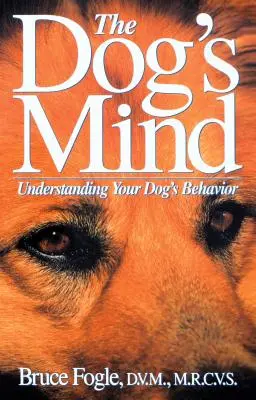 The Dog's Mind

Understanding Your Dog's Behavior

Bruce Fogle, D.V.M., M.R.C.V.S.